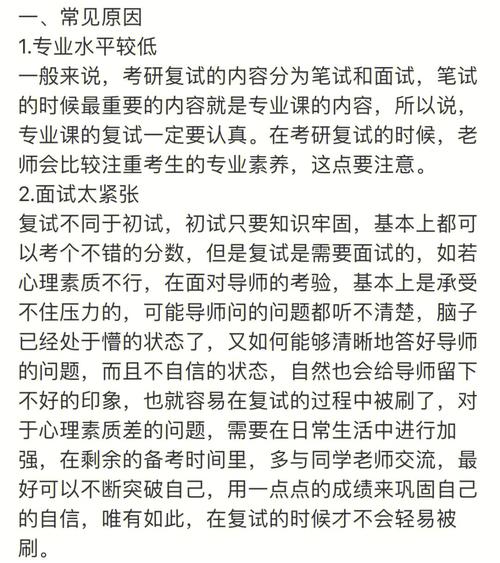 一、常见原因
1.专业水平较低
一般来说，考研复试的内容分为笔试和面试，笔试的时候最重要的内容就是专业课的内容，所以说，专业课的复试一定要认真。在考研复试的时候，老师会比较注重考生的专业素养，这点要注意。
2.面试太紧张
复试不同于初试，初试只要知识牢固，基本上都可以考个不错的分数，但是复试是需要面试的，如若心理素质不行，在面对导师的考验，基本上是承受不住压力的，可能导师问的问题都听不清楚，脑子已经处于懵的状态了，又如何能够清晰地答好导师的问题，而且不自信的状态，自然也会给导师留下不好的印象，也就容易在复试的过程中被刷了，对于心理素质差的问题，需要在日常生活中进行加强，在剩余的备考时间里，多与同学老师交流，最好可以不断突破自己，用一点点的成绩来巩固自己的自信，唯有如此，在复试的时候才不会轻易被刷。